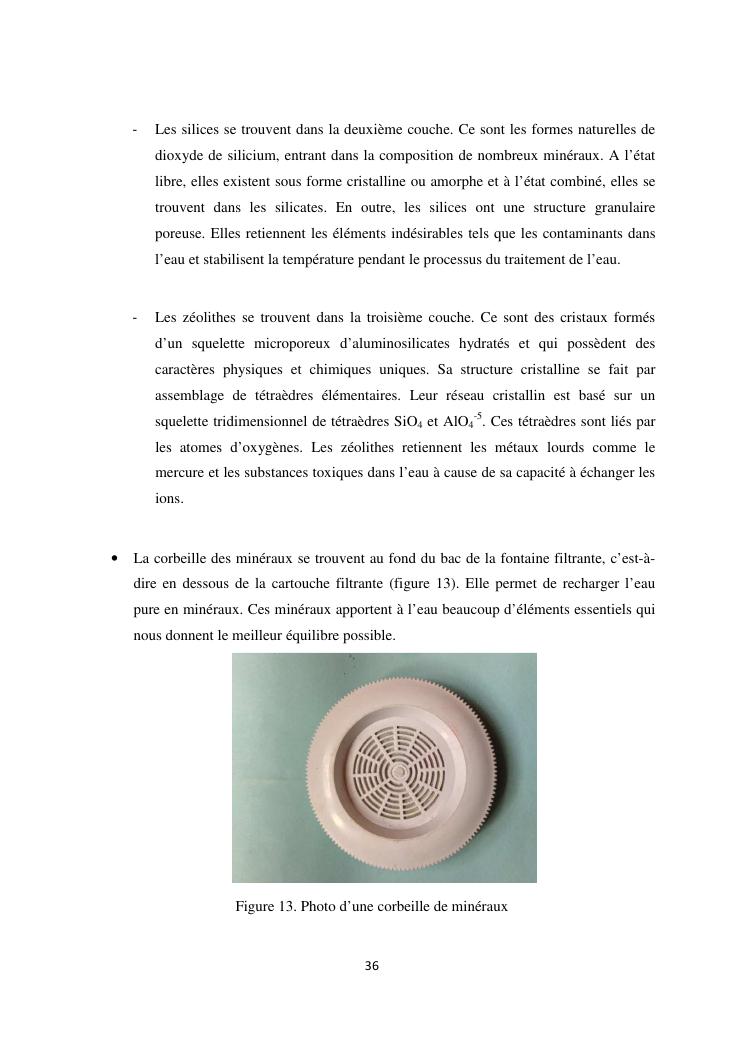 - Les silices se trouvent dans la deuxième couche. Ce sont les formes naturelles de dioxyde de silicium, entrant dans la composition de nombreux minéraux. A l'état libre, elles existent sous forme cristalline ou amorphe et à l'état combiné, elles se trouvent dans les silicates. En outre, les silices ont une structure granulaire poreuse. Elles retiennent les éléments indésirables tels que les contaminants dans l'eau et stabilisent la température pendant le processus du traitement de l'eau.

- Les zéolithes se trouvent dans la troisième couche. Ce sont des cristaux formés d'un squelette microporeux d'aluminosilicates hydratés et qui possèdent des caractères physiques et chimiques uniques. Sa structure cristalline se fait par assemblage de tétraèdres élémentaires. Leur réseau cristallin est basé sur un squelette tridimensionnel de tétraèdres $SiO_4$ et $AlO_4^{-5}$. Ces tétraèdres sont liés par les atomes d'oxygènes. Les zéolithes retiennent les métaux lourds comme le mercure et les substances toxiques dans l'eau à cause de sa capacité à échanger les ions.

• La corbeille des minéraux se trouvent au fond du bac de la fontaine filtrante, c'est-à-dire en dessous de la cartouche filtrante (figure 13). Elle permet de recharger l'eau pure en minéraux. Ces minéraux apportent à l'eau beaucoup d'éléments essentiels qui nous donnent le meilleur équilibre possible.

Figure 13. Photo d'une corbeille de minéraux

36